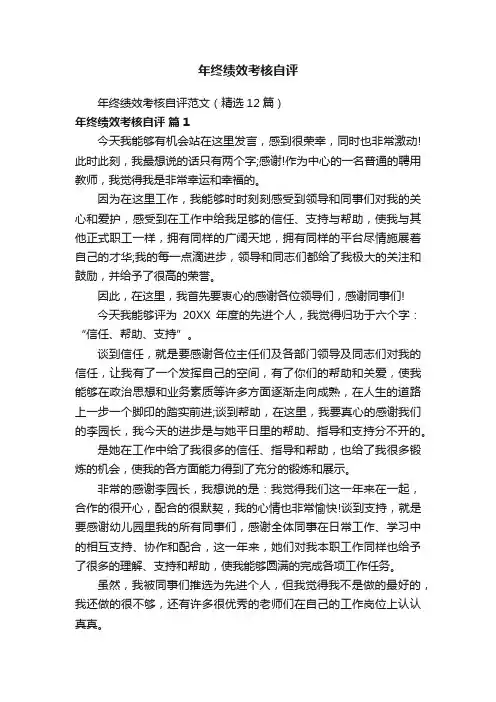 年终绩效考核自评

年终绩效考核自评范文（精选12篇）

年终绩效考核自评 篇1

今天我能够有机会站在这里发言，感到很荣幸，同时也非常激动!此时此刻，我最想说的话只有两个字;感谢!作为中心的一名普通的聘用教师，我觉得我是非常幸运和幸福的。

因为在这里工作，我能够时时刻刻感受到领导和同事们对我的关心和爱护，感受到在工作中给我足够的信任、支持与帮助，使我与其他正式职工一样，拥有同样的广阔天地，拥有同样的平台尽情施展着自己的才华;我的每一点滴进步，领导和同志们都给了我极大的关注和鼓励，并给予了很高的荣誉。

因此，在这里，我首先要衷心的感谢各位领导们，感谢同事们!

今天我能够评为 20XX 年度的先进个人，我觉得归功于六个字：“信任、帮助、支持”。

谈到信任，就是要感谢各位主任们及各部门领导及同志们对我的信任，让我有了一个发挥自己的空间，有了你们的帮助和关爱，使我能够在政治思想和业务素质等许多方面逐渐走向成熟，在人生的道路上一步一个脚印的踏实前进;谈到帮助，在这里，我要真心的感谢我们的李园长，我今天的进步是与她平日里的帮助、指导和支持分不开的。

是她在工作中给了我很多的信任、指导和帮助，也给了我很多锻炼的机会，使我的各方面能力得到了充分的锻炼和展示。

非常的感谢李园长，我想说的是：我觉得我们这一年来在一起，合作的很开心，配合的很默契，我的心情也非常愉快!谈到支持，就是要感谢幼儿园里我的所有同事们，感谢全体同事在日常工作、学习中的相互支持、协作和配合，这一年来，她们对我本职工作同样也给予了很多的理解、支持和帮助，使我能够圆满的完成各项工作任务。

虽然，我被同事们推选为先进个人，但我觉得我不是做的最好的，我还做的很不够，还有许多很优秀的老师们在自己的工作岗位上认认真真。